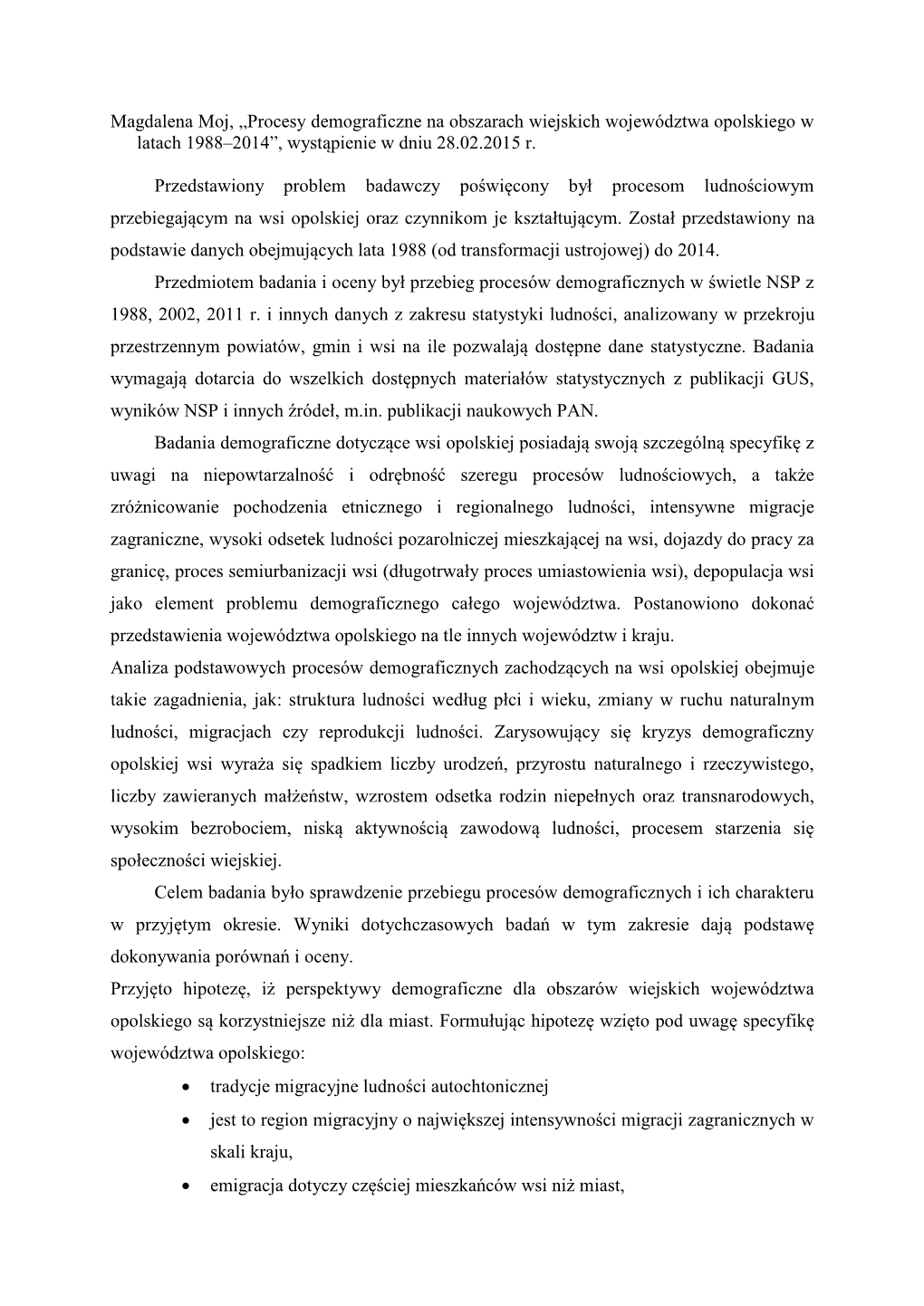 Magdalena Moj, „Procesy demograficzne na obszarach wiejskich województwa opolskiego w latach 1988–2014”, wystąpienie w dniu 28.02.2015 r.

Przedstawiony problem badawczy poświęcony był procesom ludnościowym przebiegającym na wsi opolskiej oraz czynnikom je kształtującym. Został przedstawiony na podstawie danych obejmujących lata 1988 (od transformacji ustrojowej) do 2014.

Przedmiotem badania i oceny był przebieg procesów demograficznych w świetle NSP z 1988, 2002, 2011 r. i innych danych z zakresu statystyki ludności, analizowany w przekroju przestrzennym powiatów, gmin i wsi na ile pozwalają dostępne dane statystyczne. Badania wymagają dotarcia do wszelkich dostępnych materiałów statystycznych z publikacji GUS, wyników NSP i innych źródeł, m.in. publikacji naukowych PAN.

Badania demograficzne dotyczące wsi opolskiej posiadają swoją szczególną specyfikę z uwagi na niepowtarzalność i odrębność szeregu procesów ludnościowych, a także zróżnicowanie pochodzenia etnicznego i regionalnego ludności, intensywne migracje zagraniczne, wysoki odsetek ludności pozarolniczej mieszkającej na wsi, dojazdy do pracy za granicę, proces semiurbanizacji wsi (długotrwały proces umiastowienia wsi), depopulacja wsi jako element problemu demograficznego całego województwa. Postanowiono dokonać przedstawienia województwa opolskiego na tle innych województw i kraju.
Analiza podstawowych procesów demograficznych zachodzących na wsi opolskiej obejmuje takie zagadnienia, jak: struktura ludności według płci i wieku, zmiany w ruchu naturalnym ludności, migracjach czy reprodukcji ludności. Zarysowujący się kryzys demograficzny opolskiej wsi wyraża się spadkiem liczby urodzeń, przyrostu naturalnego i rzeczywistego, liczby zawieranych małżeństw, wzrostem odsetka rodzin niepełnych oraz transnarodowych, wysokim bezrobociem, niską aktywnością zawodową ludności, procesem starzenia się społeczności wiejskiej.

Celem badania było sprawdzenie przebiegu procesów demograficznych i ich charakteru w przyjętym okresie. Wyniki dotychczasowych badań w tym zakresie dają podstawę dokonywania porównań i oceny.
Przyjęto hipotezę, iż perspektywy demograficzne dla obszarów wiejskich województwa opolskiego są korzystniejsze niż dla miast. Formułując hipotezę wzięto pod uwagę specyfikę województwa opolskiego:
• tradycje migracyjne ludności autochtonicznej
• jest to region migracyjny o największej intensywności migracji zagranicznych w skali kraju,
• emigracja dotyczy częściej mieszkańców wsi niż miast,